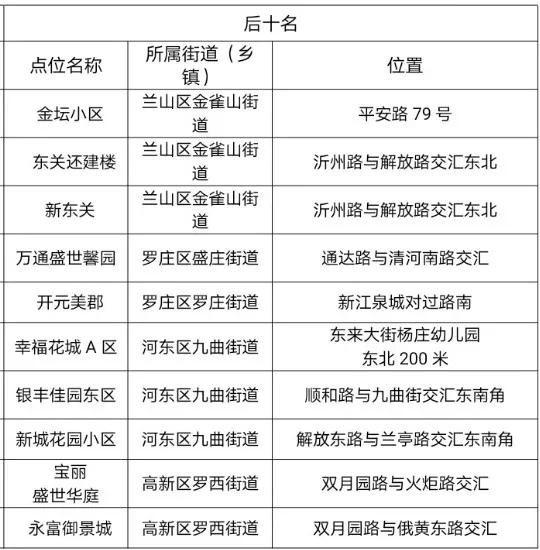 | 后十名 | | |
|---|---|---|
| 点位名称 | 所属街道（乡镇） | 位置 |
| 金坛小区 | 兰山区金雀山街道 | 平安路 79 号 |
| 东关还建楼 | 兰山区金雀山街道 | 沂州路与解放路交汇东北 |
| 新东关 | 兰山区金雀山街道 | 沂州路与解放路交汇东北 |
| 万通盛世馨园 | 罗庄区盛庄街道 | 通达路与清河南路交汇 |
| 开元美郡 | 罗庄区罗庄街道 | 新江泉城对过路南 |
| 幸福花城 A 区 | 河东区九曲街道 | 东来大街杨庄幼儿园东北 200 米 |
| 银丰佳园东区 | 河东区九曲街道 | 顺和路与九曲街交汇东南角 |
| 新城花园小区 | 河东区九曲街道 | 解放东路与兰亭路交汇东南角 |
| 宝丽盛世华庭 | 高新区罗西街道 | 双月园路与火炬路交汇 |
| 永富御景城 | 高新区罗西街道 | 双月园路与俄黄东路交汇 |